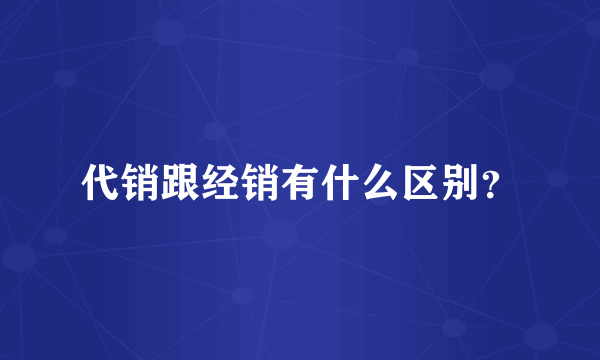 代销跟经销有什么区别？